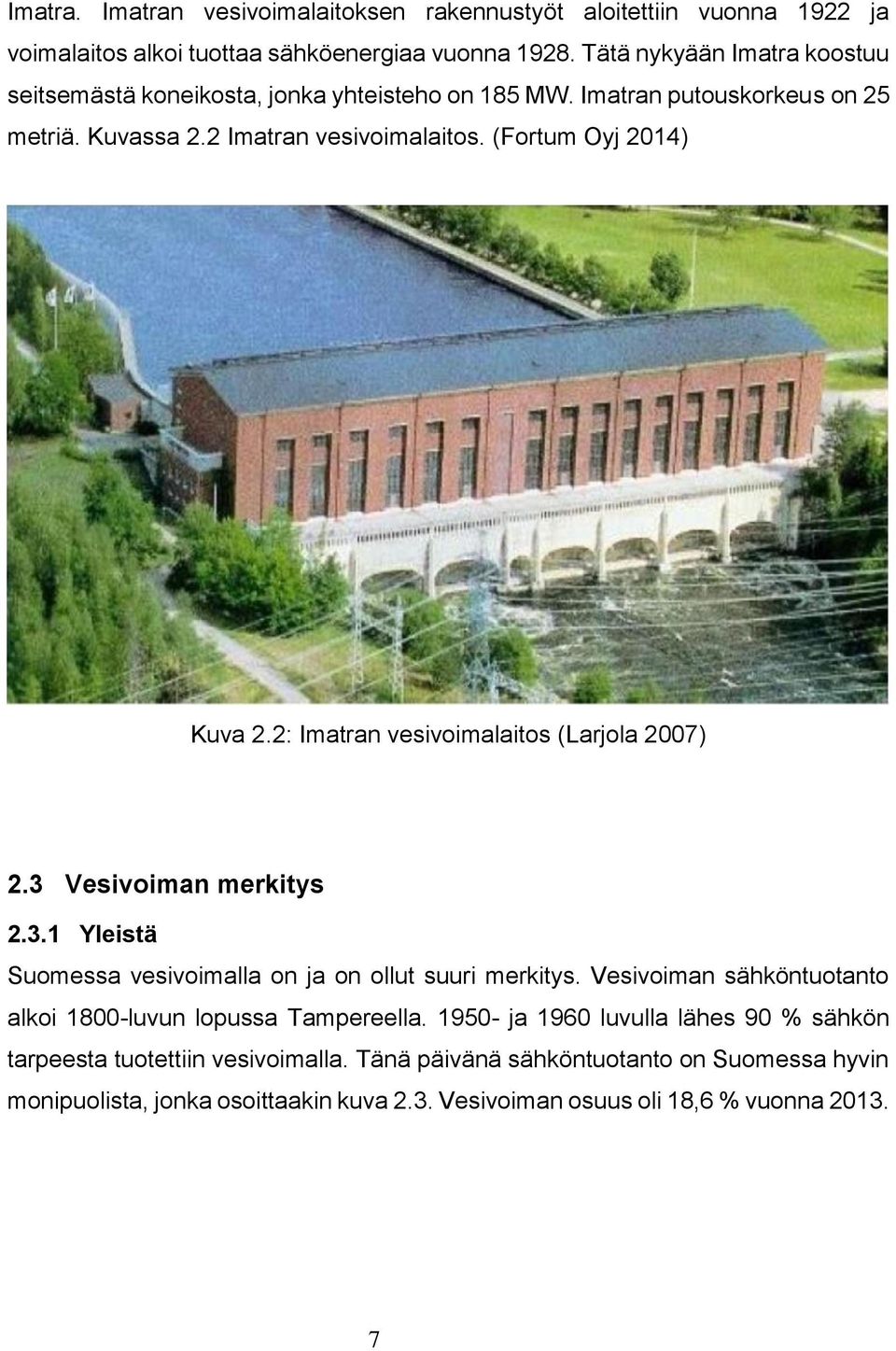 Imatra. Imatran vesivoimalaitoksen rakennustyöt aloitettiin vuonna 1922 ja voimalaitos alkoi tuottaa sähköenergiaa vuonna 1928. Tätä nykyään Imatra koostuu seitsemästä koneikosta, jonka yhteisteho on 185 MW. Imatran putouskorkeus on 25 metriä. Kuvassa 2.2 Imatran vesivoimalaitos. (Fortum Oyj 2014)

Kuva 2.2: Imatran vesivoimalaitos (Larjola 2007)

2.3 Vesivoiman merkitys

2.3.1 Yleistä

Suomessa vesivoimalla on ja on ollut suuri merkitys. Vesivoiman sähköntuotanto alkoi 1800-luvun lopussa Tampereella. 1950- ja 1960 luvulla lähes 90 % sähkön tarpeesta tuotettiin vesivoimalla. Tänä päivänä sähköntuotanto on Suomessa hyvin monipuolista, jonka osoittaakin kuva 2.3. Vesivoiman osuus oli 18,6 % vuonna 2013.

7